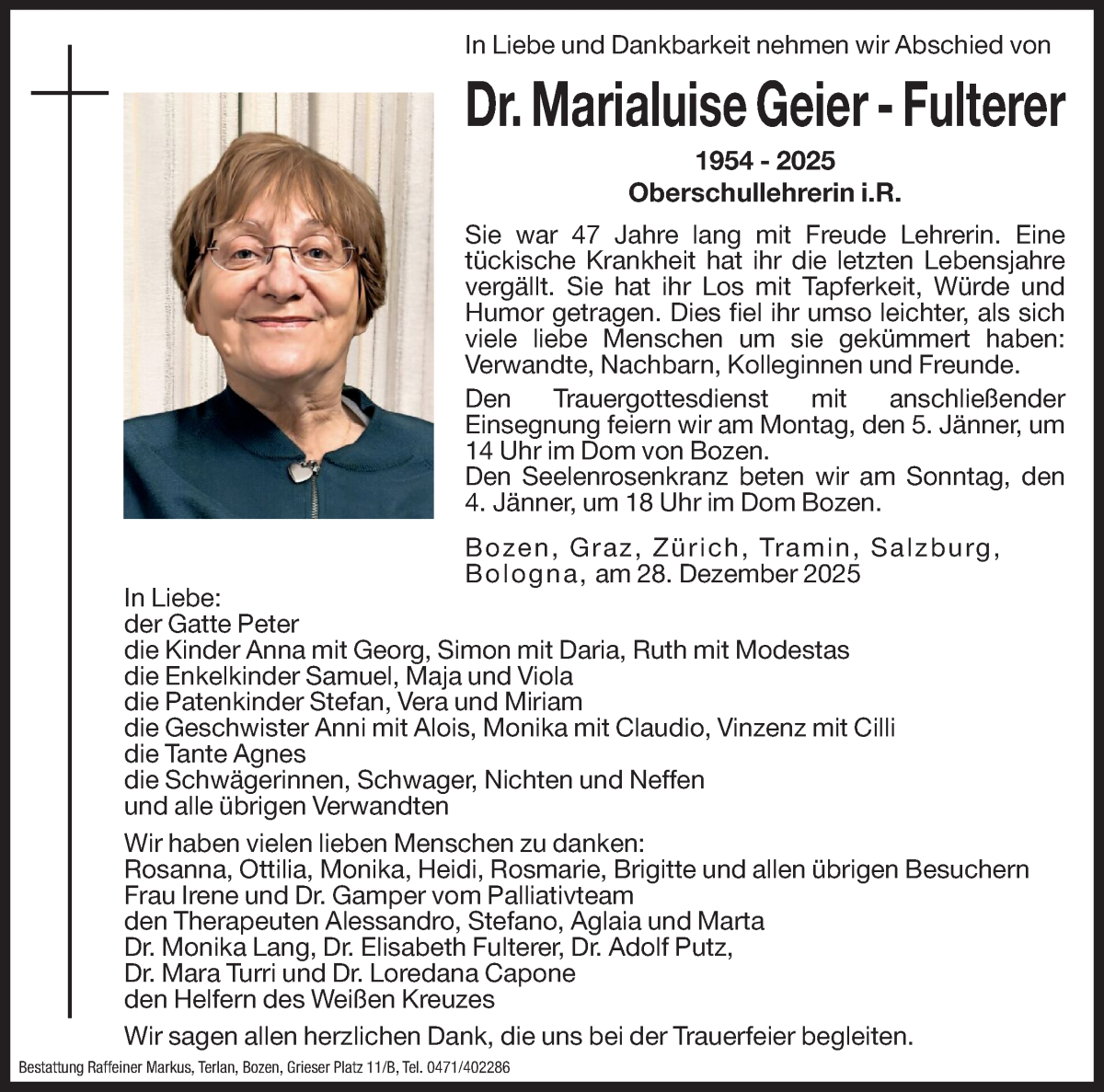 In Liebe und Dankbarkeit nehmen wir Abschied von

Dr. Marialuise Geier - Fulterer

1954 - 2025
Oberschullehrerin i.R.

Sie war 47 Jahre lang mit Freude Lehrerin. Eine tückische Krankheit hat ihr die letzten Lebensjahre vergällt. Sie hat ihr Los mit Tapferkeit, Würde und Humor getragen. Dies fiel ihr umso leichter, als sich viele liebe Menschen um sie gekümmert haben: Verwandte, Nachbarn, Kolleginnen und Freunde.

Den Trauergottesdienst mit anschließender Einsegnung feiern wir am Montag, den 5. Jänner, um 14 Uhr im Dom von Bozen.
Den Seelenrosenkranz beten wir am Sonntag, den 4. Jänner, um 18 Uhr im Dom Bozen.

Bozen, Graz, Zürich, Tramin, Salzburg, Bologna, am 28. Dezember 2025

In Liebe:
der Gatte Peter
die Kinder Anna mit Georg, Simon mit Daria, Ruth mit Modestas
die Enkelkinder Samuel, Maja und Viola
die Patenkinder Stefan, Vera und Miriam
die Geschwister Anni mit Alois, Monika mit Claudio, Vinzenz mit Cilli
die Tante Agnes
die Schwägerinnen, Schwager, Nichten und Neffen
und alle übrigen Verwandten

Wir haben vielen lieben Menschen zu danken:
Rosanna, Ottilia, Monika, Heidi, Rosmarie, Brigitte und allen übrigen Besuchern
Frau Irene und Dr. Gamper vom Palliativteam
den Therapeuten Alessandro, Stefano, Aglaia und Marta
Dr. Monika Lang, Dr. Elisabeth Fulterer, Dr. Adolf Putz,
Dr. Mara Turri und Dr. Loredana Capone
den Helfern des Weißen Kreuzes

Wir sagen allen herzlichen Dank, die uns bei der Trauerfeier begleiten.

Bestattung Raffeiner Markus, Terlan, Bozen, Grieser Platz 11/B, Tel. 0471/402286